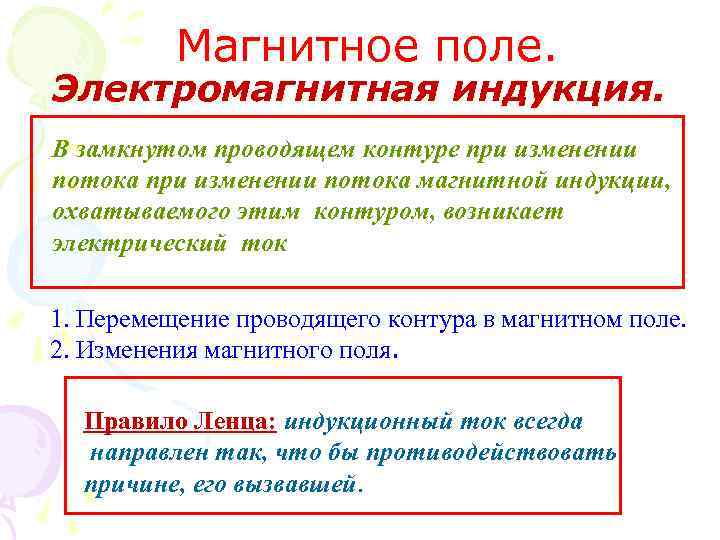 Магнитное поле.
Электромагнитная индукция.

В замкнутом проводящем контуре при изменении потока при изменении потока магнитной индукции, охватываемого этим контуром, возникает электрический ток

1. Перемещение проводящего контура в магнитном поле.
2. Изменения магнитного поля.

Правило Ленца: индукционный ток всегда направлен так, что бы противодействовать причине, его вызвавшей.